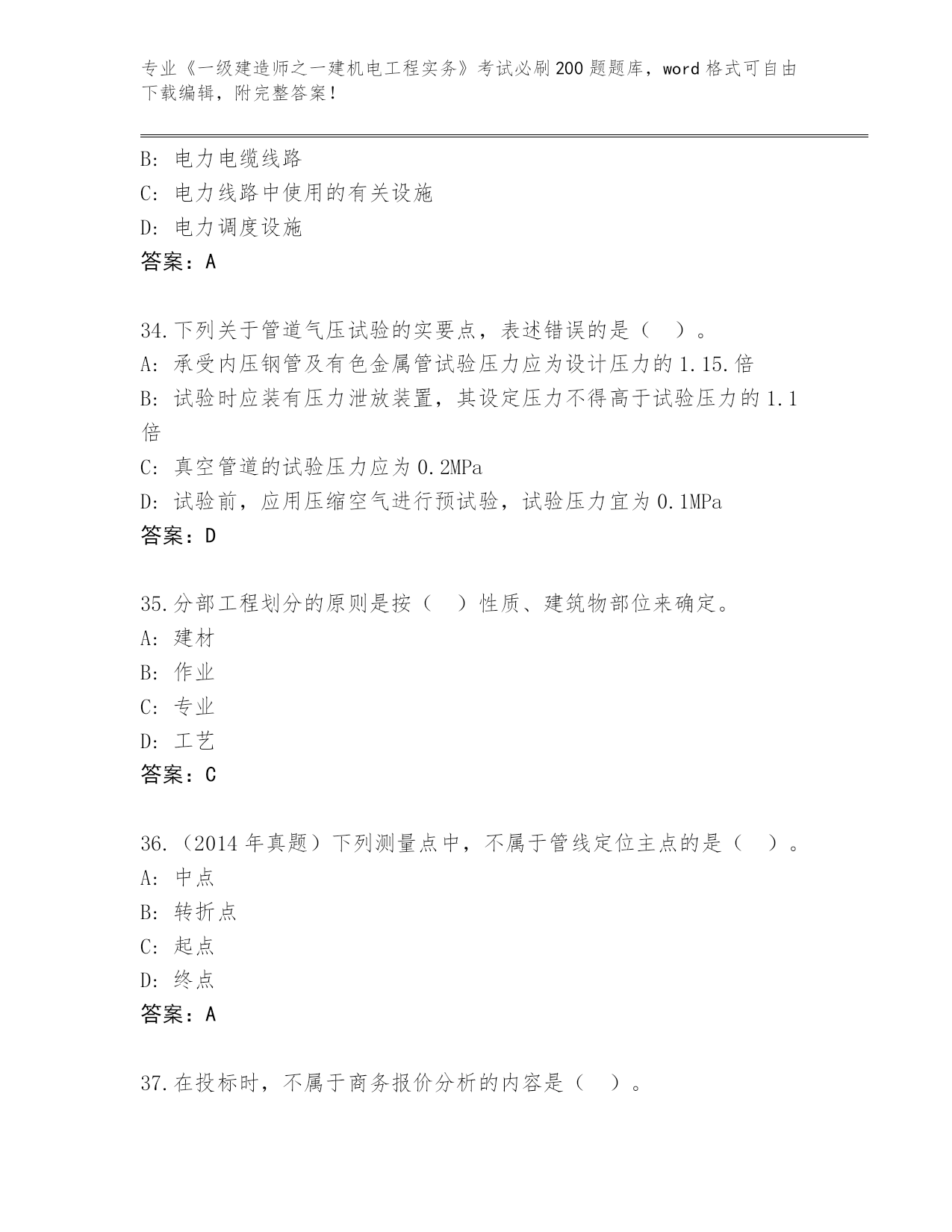 专业《一级建造师之一建机电工程实务》考试必刷200题题库，word格式可自由下载编辑，附完整答案！

B：电力电缆线路
C：电力线路中使用的有关设施
D：电力调度设施
答案：A

34.下列关于管道气压试验的实要点，表述错误的是（ ）。
A：承受内压钢管及有色金属管试验压力应为设计压力的1.15.倍
B：试验时应装有压力泄放装置，其设定压力不得高于试验压力的1.1倍
C：真空管道的试验压力应为0.2MPa
D：试验前，应用压缩空气进行预试验，试验压力宜为0.1MPa
答案：D

35.分部工程划分的原则是按（ ）性质、建筑物部位来确定。
A：建材
B：作业
C：专业
D：工艺
答案：C

36.（2014年真题）下列测量点中，不属于管线定位主点的是（ ）。
A：中点
B：转折点
C：起点
D：终点
答案：A

37.在投标时，不属于商务报价分析的内容是（ ）。